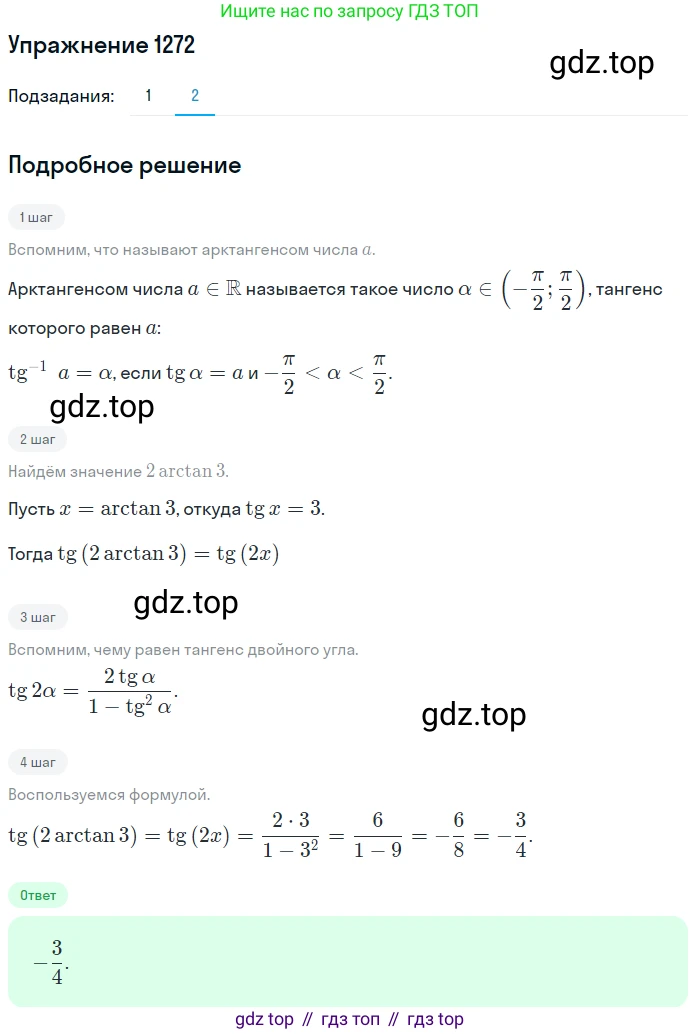 Ищите нас по запросу ГДЗ ТОП

Упражнение 1272

gdz.top

Подзадания: 1 2

Подробное решение

1 шаг

Вспомним, что называют арктангенсом числа $a$.

Арктангенсом числа $a \in \mathbb{R}$ называется такое число $\alpha \in \left(-\frac{\pi}{2}; \frac{\pi}{2}\right)$, тангенс которого равен $a$:

$\operatorname{tg}^{-1} a = \alpha$, если $\operatorname{tg} \alpha = a$ и $-\frac{\pi}{2} < \alpha < \frac{\pi}{2}$.

gdz.top

2 шаг

Найдём значение $2 \arctan 3$.

Пусть $x = \arctan 3$, откуда $\operatorname{tg} x = 3$.

Тогда $\operatorname{tg}(2 \arctan 3) = \operatorname{tg}(2x)$

gdz.top

3 шаг

Вспомним, чему равен тангенс двойного угла.

$\operatorname{tg} 2\alpha = \frac{2 \operatorname{tg} \alpha}{1 - \operatorname{tg}^2 \alpha}$.

gdz.top

4 шаг

Воспользуемся формулой.

$\operatorname{tg}(2 \arctan 3) = \operatorname{tg}(2x) = \frac{2 \cdot 3}{1 - 3^2} = \frac{6}{1 - 9} = -\frac{6}{8} = -\frac{3}{4}$.

Ответ

$-\frac{3}{4}$.

gdz top // гдз топ // гдз top